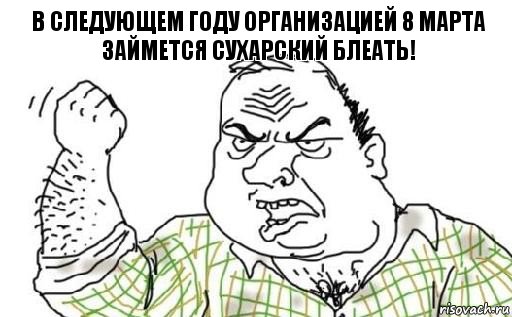 В СЛЕДУЮЩЕМ ГОДУ ОРГАНИЗАЦИЕЙ 8 МАРТА ЗАЙМЕТСЯ СУХАРСКИЙ БЛЕАТЬ!

risovach.ru